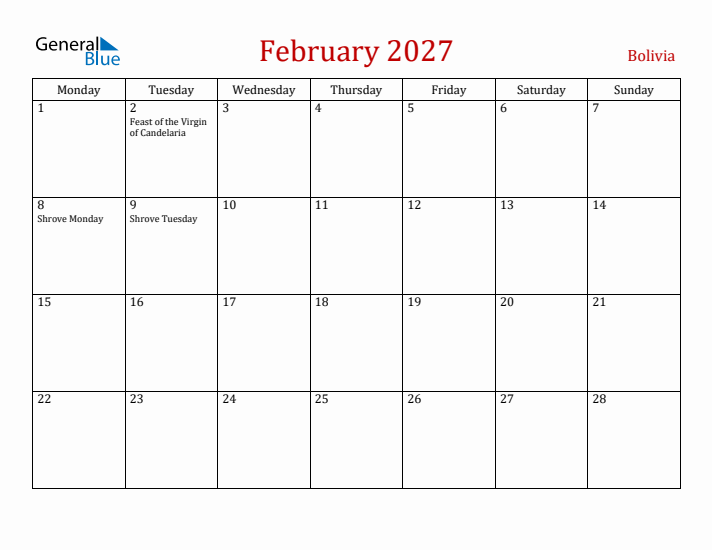 General Blue

February 2027

Bolivia

| Monday | Tuesday | Wednesday | Thursday | Friday | Saturday | Sunday |
|---|---|---|---|---|---|---|
| 1 | 2 Feast of the Virgin of Candelaria | 3 | 4 | 5 | 6 | 7 |
| 8 Shrove Monday | 9 Shrove Tuesday | 10 | 11 | 12 | 13 | 14 |
| 15 | 16 | 17 | 18 | 19 | 20 | 21 |
| 22 | 23 | 24 | 25 | 26 | 27 | 28 |